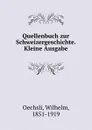 Quellenbuch zur Schweizergeschichte. Kleine Ausgabe

Oechsli, Wilhelm, 1851-1919